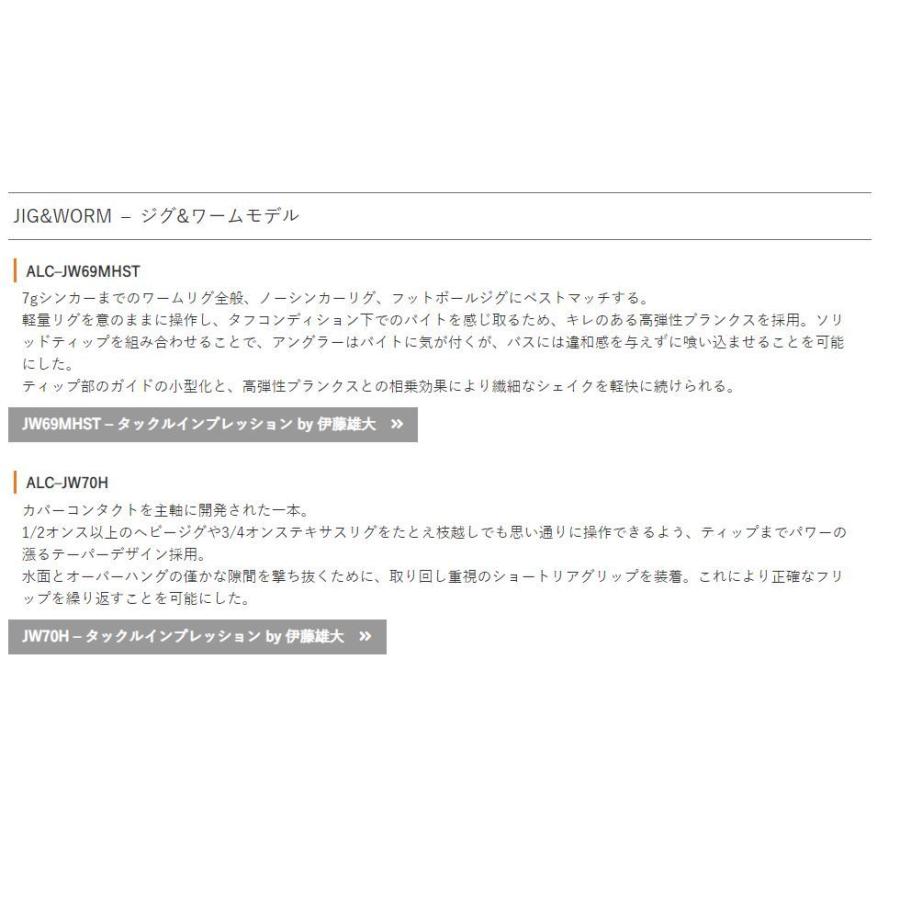 JIG&WORM – ジグ&ワームモデル

ALC–JW69MHST

7gシンカーまでのワームリグ全般、ノーシンカーリグ、フットボールジグにベストマッチする。
軽量リグを意のままに操作し、タフコンディション下でのバイトを感じ取るため、キレのある高弾性ブランクスを採用。ソリッドティップを組み合わせることで、アングラーはバイトに気が付くが、バスには違和感を与えずに喰い込ませることを可能にした。
ティップ部のガイドの小型化と、高弾性ブランクスとの相乗効果により繊細なシェイクを軽快に続けられる。

JW69MHST – タックルインプレッション by 伊藤雄大 »

ALC–JW70H

カバーコンタクトを主軸に開発された一本。
1/2オンス以上のヘビージグや3/4オンステキサスリグをたとえ枝越しでも思い通りに操作できるよう、ティップまでパワーの漲るテーパーデザイン採用。
水面とオーバーハングの僅かな隙間を撃ち抜くために、取り回し重視のショートリアグリップを装着。これにより正確なフリップを繰り返すことを可能にした。

JW70H – タックルインプレッション by 伊藤雄大 »